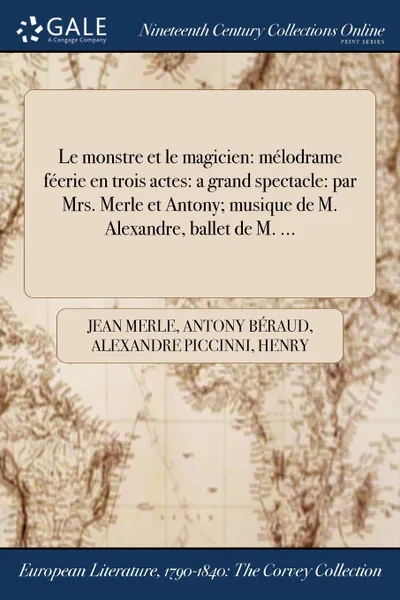 GALE
A Cengage Company

Nineteenth Century Collections Online
PRINT SERIES

Le monstre et le magicien: mélodrame féerie en trois actes: a grand spectacle: par Mrs. Merle et Antony; musique de M. Alexandre, ballet de M. ...

JEAN MERLE, ANTONY BÉRAUD, ALEXANDRE PICCINNI, HENRY

European Literature, 1790-1840: The Corvey Collection